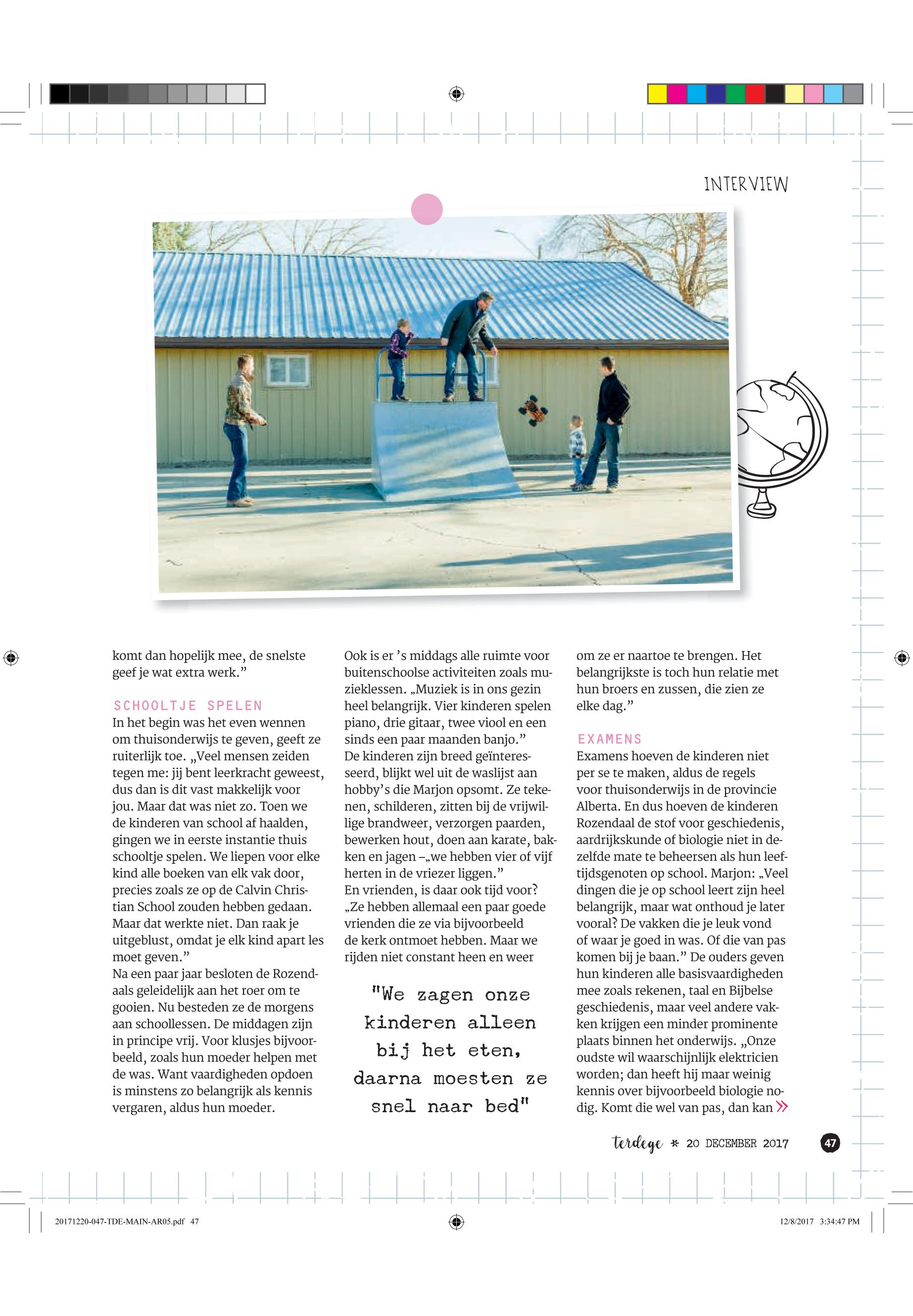 INTERVIEW

komt dan hopelijk mee, de snelste geef je wat extra werk."

SCHOOLTJE SPELEN
In het begin was het even wennen om thuisonderwijs te geven, geeft ze ruiterlijk toe. „Veel mensen zeiden tegen me: jij bent leerkracht geweest, dus dan is dit vast makkelijk voor jou. Maar dat was niet zo. Toen we de kinderen van school af haalden, gingen we in eerste instantie thuis schooltje spelen. We liepen voor elke kind alle boeken van elk vak door, precies zoals ze op de Calvin Christian School zouden hebben gedaan. Maar dat werkte niet. Dan raak je uitgeblust, omdat je elk kind apart les moet geven."
Na een paar jaar besloten de Rozendaals geleidelijk aan het roer om te gooien. Nu besteden ze de morgens aan schoollessen. De middagen zijn in principe vrij. Voor klusjes bijvoorbeeld, zoals hun moeder helpen met de was. Want vaardigheden opdoen is minstens zo belangrijk als kennis vergaren, aldus hun moeder.

Ook is er 's middags alle ruimte voor buitenschoolse activiteiten zoals muzieklessen. „Muziek is in ons gezin heel belangrijk. Vier kinderen spelen piano, drie gitaar, twee viool en een sinds een paar maanden banjo."
De kinderen zijn breed geïnteresseerd, blijkt wel uit de waslijst aan hobby's die Marjon opsomt. Ze tekenen, schilderen, zitten bij de vrijwillige brandweer, verzorgen paarden, bewerken hout, doen aan karate, bakken en jagen –„we hebben vier of vijf herten in de vriezer liggen."
En vrienden, is daar ook tijd voor? „Ze hebben allemaal een paar goede vrienden die ze via bijvoorbeeld de kerk ontmoet hebben. Maar we rijden niet constant heen en weer

"We zagen onze kinderen alleen bij het eten, daarna moesten ze snel naar bed"

om ze er naartoe te brengen. Het belangrijkste is toch hun relatie met hun broers en zussen, die zien ze elke dag."

EXAMENS
Examens hoeven de kinderen niet per se te maken, aldus de regels voor thuisonderwijs in de provincie Alberta. En dus hoeven de kinderen Rozendaal de stof voor geschiedenis, aardrijkskunde of biologie niet in dezelfde mate te beheersen als hun leeftijdsgenoten op school. Marjon: „Veel dingen die je op school leert zijn heel belangrijk, maar wat onthoud je later vooral? De vakken die je leuk vond of waar je goed in was. Of die van pas komen bij je baan." De ouders geven hun kinderen alle basisvaardigheden mee zoals rekenen, taal en Bijbelse geschiedenis, maar veel andere vakken krijgen een minder prominente plaats binnen het onderwijs. „Onze oudste wil waarschijnlijk elektricien worden; dan heeft hij maar weinig kennis over bijvoorbeeld biologie nodig. Komt die wel van pas, dan kan »

terdege * 20 DECEMBER 2017 47

20171220-047-TDE-MAIN-AR05.pdf 47 12/8/2017 3:34:47 PM